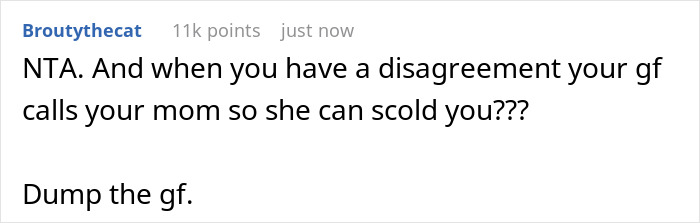 Broutythecat 11k points just now

NTA. And when you have a disagreement your gf calls your mom so she can scold you???

Dump the gf.